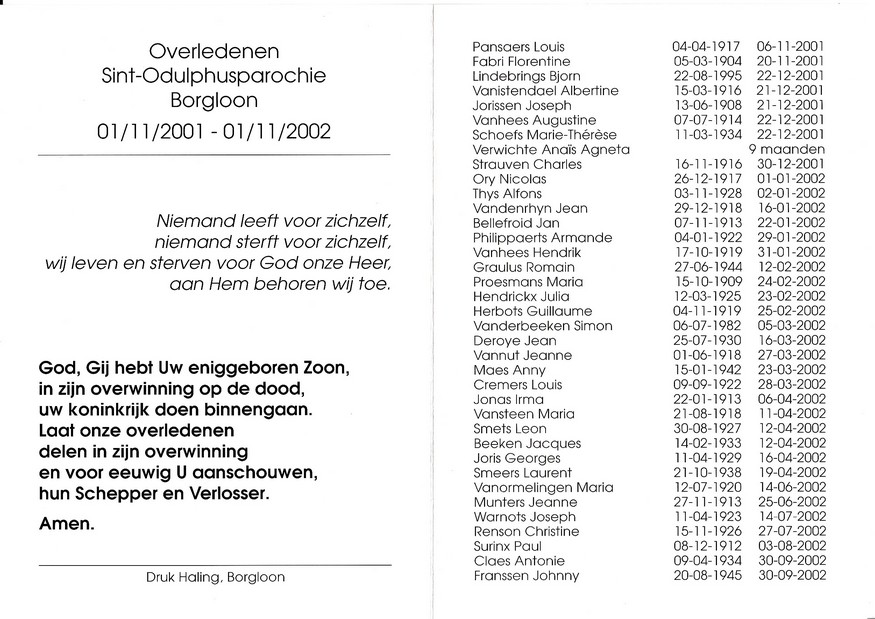 Overledenen
Sint-Odulphusparochie
Borgloon
01/11/2001 - 01/11/2002

Niemand leeft voor zichzelf,
niemand sterft voor zichzelf,
wij leven en sterven voor God onze Heer,
aan Hem behoren wij toe.

God, Gij hebt Uw eniggeboren Zoon,
in zijn overwinning op de dood,
uw koninkrijk doen binnengaan.
Laat onze overledenen
delen in zijn overwinning
en voor eeuwig U aanschouwen,
hun Schepper en Verlosser.

Amen.

Druk Haling, Borgloon

| | | |
|---|---|---|
| Pansaers Louis | 04-04-1917 | 06-11-2001 |
| Fabri Florentine | 05-03-1904 | 20-11-2001 |
| Lindebrings Bjorn | 22-08-1995 | 22-12-2001 |
| Vanistendael Albertine | 15-03-1916 | 21-12-2001 |
| Jorissen Joseph | 13-06-1908 | 21-12-2001 |
| Vanhees Augustine | 07-07-1914 | 22-12-2001 |
| Schoefs Marie-Thérèse | 11-03-1934 | 22-12-2001 |
| Verwichte Anaïs Agneta | | 9 maanden |
| Strauven Charles | 16-11-1916 | 30-12-2001 |
| Ory Nicolas | 26-12-1917 | 01-01-2002 |
| Thys Alfons | 03-11-1928 | 02-01-2002 |
| Vandenrhyn Jean | 29-12-1918 | 16-01-2002 |
| Bellefroid Jan | 07-11-1913 | 22-01-2002 |
| Philippaerts Armande | 04-01-1922 | 29-01-2002 |
| Vanhees Hendrik | 17-10-1919 | 31-01-2002 |
| Graulus Romain | 27-06-1944 | 12-02-2002 |
| Proesmans Maria | 15-10-1909 | 24-02-2002 |
| Hendrickx Julia | 12-03-1925 | 23-02-2002 |
| Herbots Guillaume | 04-11-1919 | 25-02-2002 |
| Vanderbeeken Simon | 06-07-1982 | 05-03-2002 |
| Deroye Jean | 25-07-1930 | 16-03-2002 |
| Vannut Jeanne | 01-06-1918 | 27-03-2002 |
| Maes Anny | 15-01-1942 | 23-03-2002 |
| Cremers Louis | 09-09-1922 | 28-03-2002 |
| Jonas Irma | 22-01-1913 | 06-04-2002 |
| Vansteen Maria | 21-08-1918 | 11-04-2002 |
| Smets Leon | 30-08-1927 | 12-04-2002 |
| Beeken Jacques | 14-02-1933 | 12-04-2002 |
| Joris Georges | 11-04-1929 | 16-04-2002 |
| Smeers Laurent | 21-10-1938 | 19-04-2002 |
| Vanormelingen Maria | 12-07-1920 | 14-06-2002 |
| Munters Jeanne | 27-11-1913 | 25-06-2002 |
| Warnots Joseph | 11-04-1923 | 14-07-2002 |
| Renson Christine | 15-11-1926 | 27-07-2002 |
| Surinx Paul | 08-12-1912 | 03-08-2002 |
| Claes Antonie | 09-04-1934 | 30-09-2002 |
| Franssen Johnny | 20-08-1945 | 30-09-2002 |